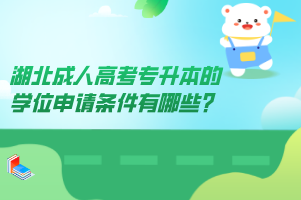 湖北成人高考专升本的学位申请条件有哪些？